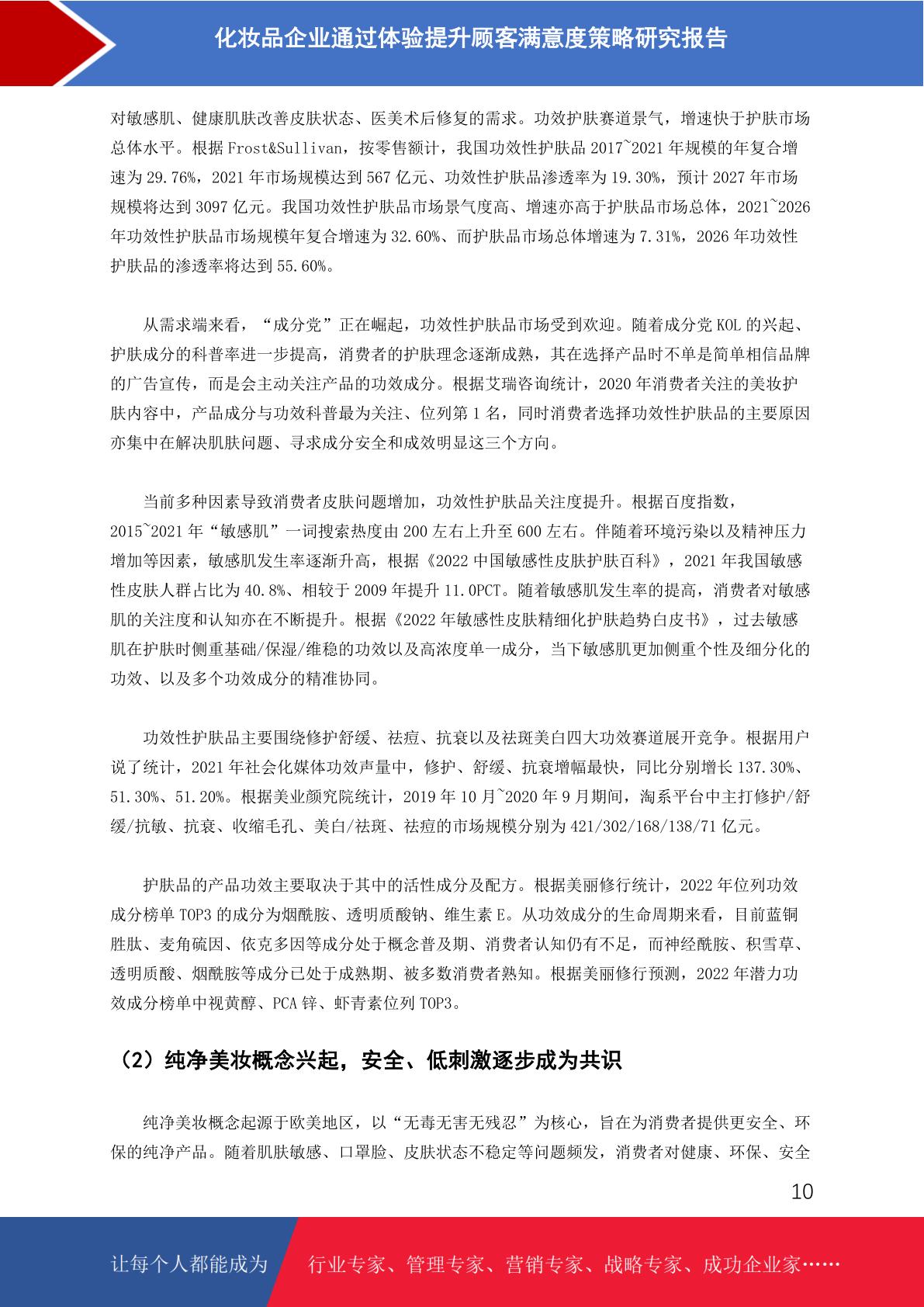 化妆品企业通过体验提升顾客满意度策略研究报告

对敏感肌、健康肌肤改善皮肤状态、医美术后修复的需求。功效护肤赛道景气，增速快于护肤市场总体水平。根据 Frost&Sullivan，按零售额计，我国功效性护肤品 2017~2021 年规模的年复合增速为 29.76%，2021 年市场规模达到 567 亿元、功效性护肤品渗透率为 19.30%，预计 2027 年市场规模将达到 3097 亿元。我国功效性护肤品市场景气度高、增速亦高于护肤品市场总体，2021~2026 年功效性护肤品市场规模年复合增速为 32.60%、而护肤品市场总体增速为 7.31%，2026 年功效性护肤品的渗透率将达到 55.60%。

从需求端来看，“成分党”正在崛起，功效性护肤品市场受到欢迎。随着成分党 KOL 的兴起、护肤成分的科普率进一步提高，消费者的护肤理念逐渐成熟，其在选择产品时不单是简单相信品牌的广告宣传，而是会主动关注产品的功效成分。根据艾瑞咨询统计，2020 年消费者关注的美妆护肤内容中，产品成分与功效科普最为关注、位列第 1 名，同时消费者选择功效性护肤品的主要原因亦集中在解决肌肤问题、寻求成分安全和成效明显这三个方向。

当前多种因素导致消费者皮肤问题增加，功效性护肤品关注度提升。根据百度指数，2015~2021 年“敏感肌”一词搜索热度由 200 左右上升至 600 左右。伴随着环境污染以及精神压力增加等因素，敏感肌发生率逐渐升高，根据《2022 中国敏感性皮肤护肤百科》，2021 年我国敏感性皮肤人群占比为 40.8%、相较于 2009 年提升 11.0PCT。随着敏感肌发生率的提高，消费者对敏感肌的关注度和认知亦在不断提升。根据《2022 年敏感性皮肤精细化护肤趋势白皮书》，过去敏感肌在护肤时侧重基础/保湿/维稳的功效以及高浓度单一成分，当下敏感肌更加侧重个性及细分化的功效、以及多个功效成分的精准协同。

功效性护肤品主要围绕修护舒缓、祛痘、抗衰以及祛斑美白四大功效赛道展开竞争。根据用户说了统计，2021 年社会化媒体功效声量中，修护、舒缓、抗衰增幅最快，同比分别增长 137.30%、51.30%、51.20%。根据美业颜究院统计，2019 年 10 月~2020 年 9 月期间，淘系平台中主打修护/舒缓/抗敏、抗衰、收缩毛孔、美白/祛斑、祛痘的市场规模分别为 421/302/168/138/71 亿元。

护肤品的产品功效主要取决于其中的活性成分及配方。根据美丽修行统计，2022 年位列功效成分榜单 TOP3 的成分为烟酰胺、透明质酸钠、维生素 E。从功效成分的生命周期来看，目前蓝铜胜肽、麦角硫因、依克多因等成分处于概念普及期、消费者认知仍有不足，而神经酰胺、积雪草、透明质酸、烟酰胺等成分已处于成熟期、被多数消费者熟知。根据美丽修行预测，2022 年潜力功效成分榜单中视黄醇、PCA 锌、虾青素位列 TOP3。

（2）纯净美妆概念兴起，安全、低刺激逐步成为共识

纯净美妆概念起源于欧美地区，以“无毒无害无残忍”为核心，旨在为消费者提供更安全、环保的纯净产品。随着肌肤敏感、口罩脸、皮肤状态不稳定等问题频发，消费者对健康、环保、安全

10

让每个人都能成为 行业专家、管理专家、营销专家、战略专家、成功企业家……